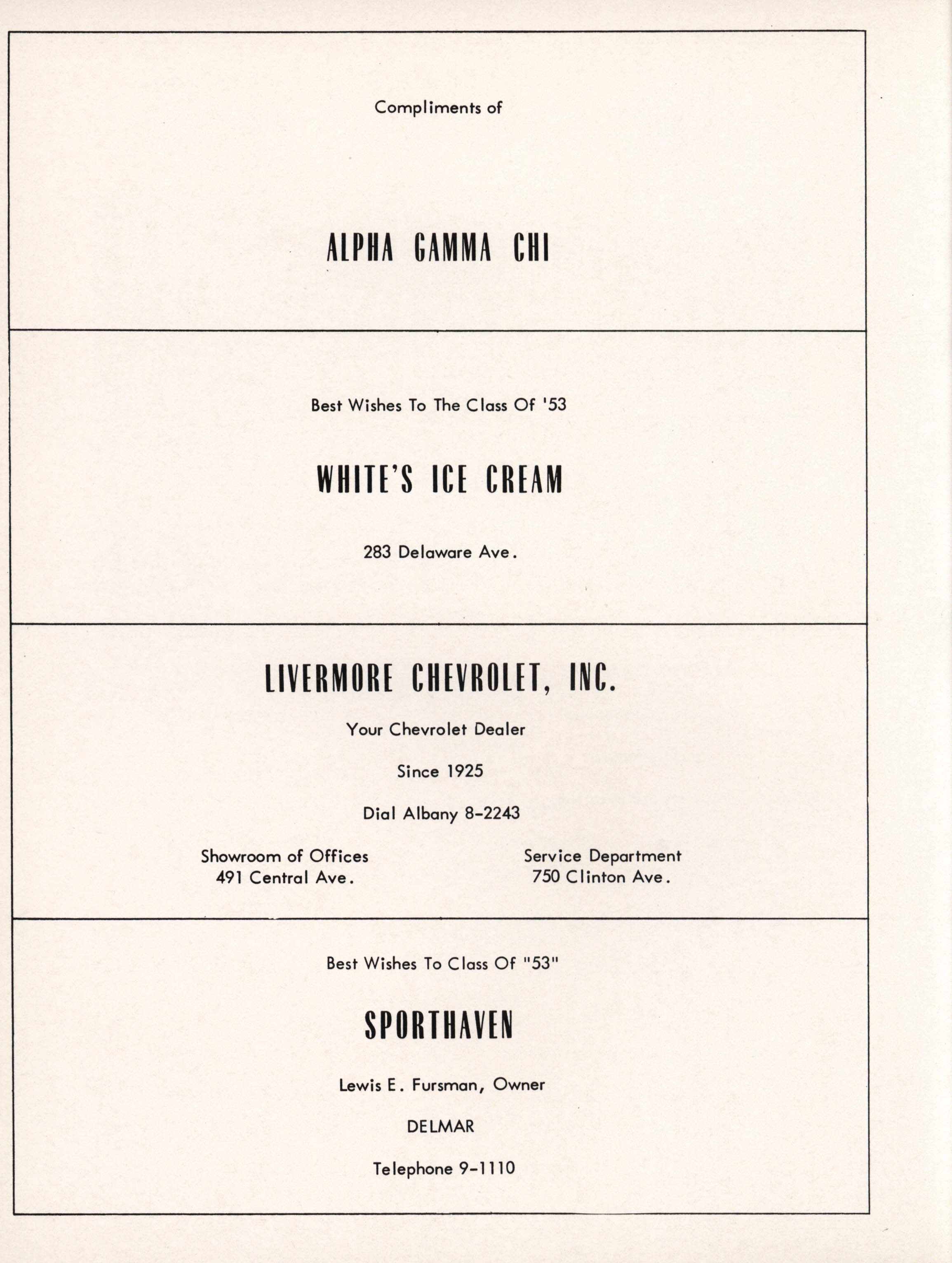 Compliments of

ALPHA GAMMA CHI

Best Wishes To The Class Of '53

WHITE'S ICE CREAM

283 Delaware Ave.

LIVERMORE CHEVROLET, INC.

Your Chevrolet Dealer

Since 1925

Dial Albany 8-2243

Showroom of Offices
491 Central Ave.

Service Department
750 Clinton Ave.

Best Wishes To Class Of "53"

SPORTHAVEN

Lewis E. Fursman, Owner

DELMAR

Telephone 9-1110